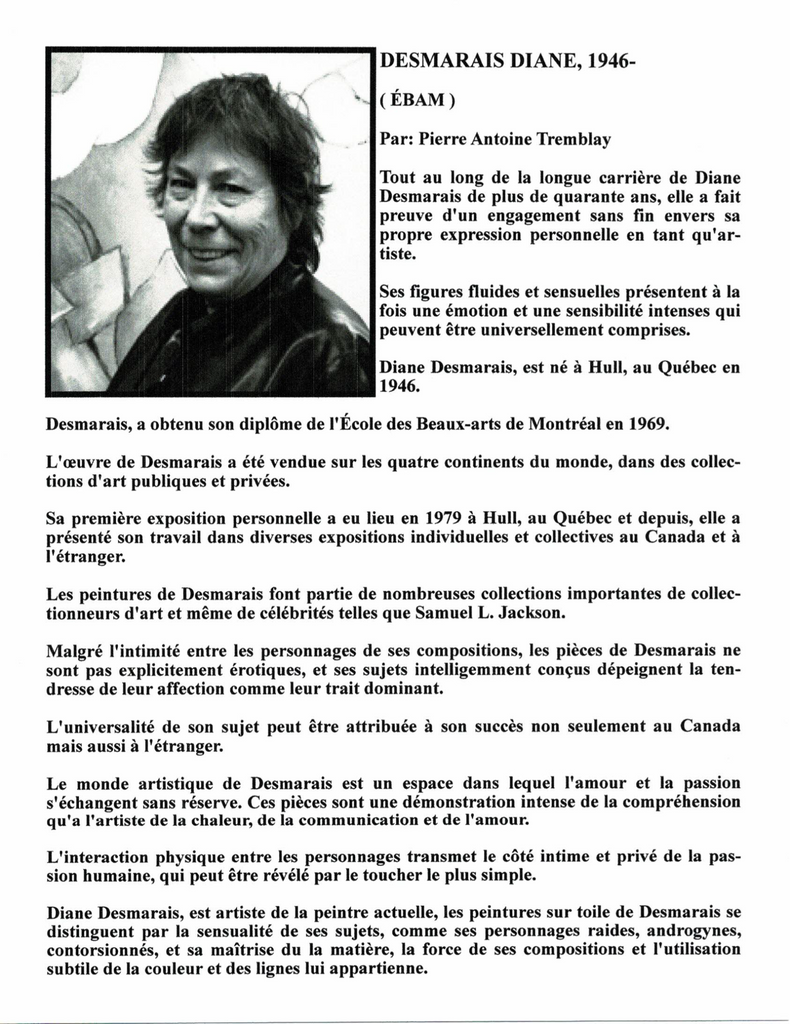 DESMARAIS DIANE, 1946-

( ÉBAM )

Par: Pierre Antoine Tremblay

Tout au long de la longue carrière de Diane Desmarais de plus de quarante ans, elle a fait preuve d'un engagement sans fin envers sa propre expression personnelle en tant qu'artiste.

Ses figures fluides et sensuelles présentent à la fois une émotion et une sensibilité intenses qui peuvent être universellement comprises.

Diane Desmarais, est né à Hull, au Québec en 1946.

Desmarais, a obtenu son diplôme de l'École des Beaux-arts de Montréal en 1969.

L'œuvre de Desmarais a été vendue sur les quatre continents du monde, dans des collections d'art publiques et privées.

Sa première exposition personnelle a eu lieu en 1979 à Hull, au Québec et depuis, elle a présenté son travail dans diverses expositions individuelles et collectives au Canada et à l'étranger.

Les peintures de Desmarais font partie de nombreuses collections importantes de collectionneurs d'art et même de célébrités telles que Samuel L. Jackson.

Malgré l'intimité entre les personnages de ses compositions, les pièces de Desmarais ne sont pas explicitement érotiques, et ses sujets intelligemment conçus dépeignent la tendresse de leur affection comme leur trait dominant.

L'universalité de son sujet peut être attribuée à son succès non seulement au Canada mais aussi à l'étranger.

Le monde artistique de Desmarais est un espace dans lequel l'amour et la passion s'échangent sans réserve. Ces pièces sont une démonstration intense de la compréhension qu'a l'artiste de la chaleur, de la communication et de l'amour.

L'interaction physique entre les personnages transmet le côté intime et privé de la passion humaine, qui peut être révélé par le toucher le plus simple.

Diane Desmarais, est artiste de la peintre actuelle, les peintures sur toile de Desmarais se distinguent par la sensualité de ses sujets, comme ses personnages raides, androgynes, contorsionnés, et sa maîtrise du la matière, la force de ses compositions et l'utilisation subtile de la couleur et des lignes lui appartienne.